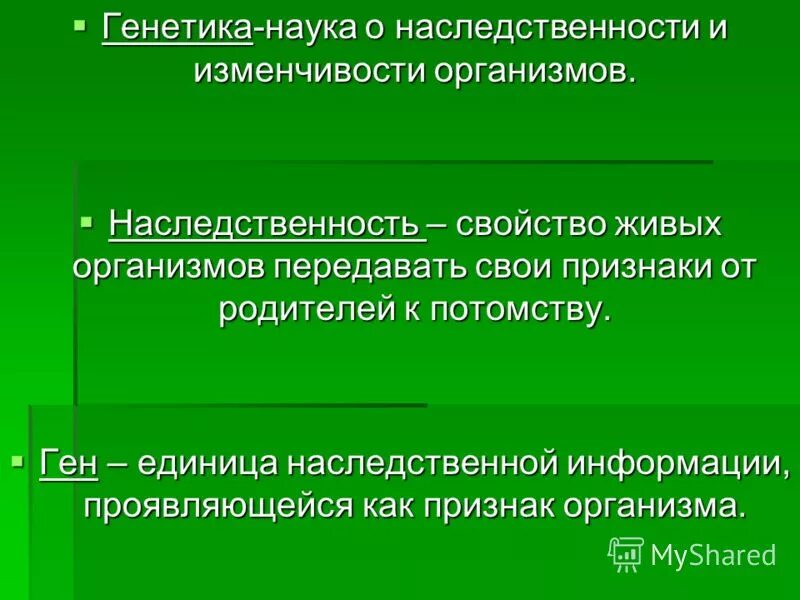 ▪ Генетика-наука о наследственности и изменчивости организмов.

▪ Наследственность – свойство живых организмов передавать свои признаки от родителей к потомству.

▪ Ген – единица наследственной информации, проявляющейся как признак организма.

MyShared